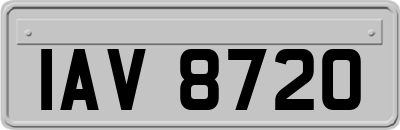 IAV 8720